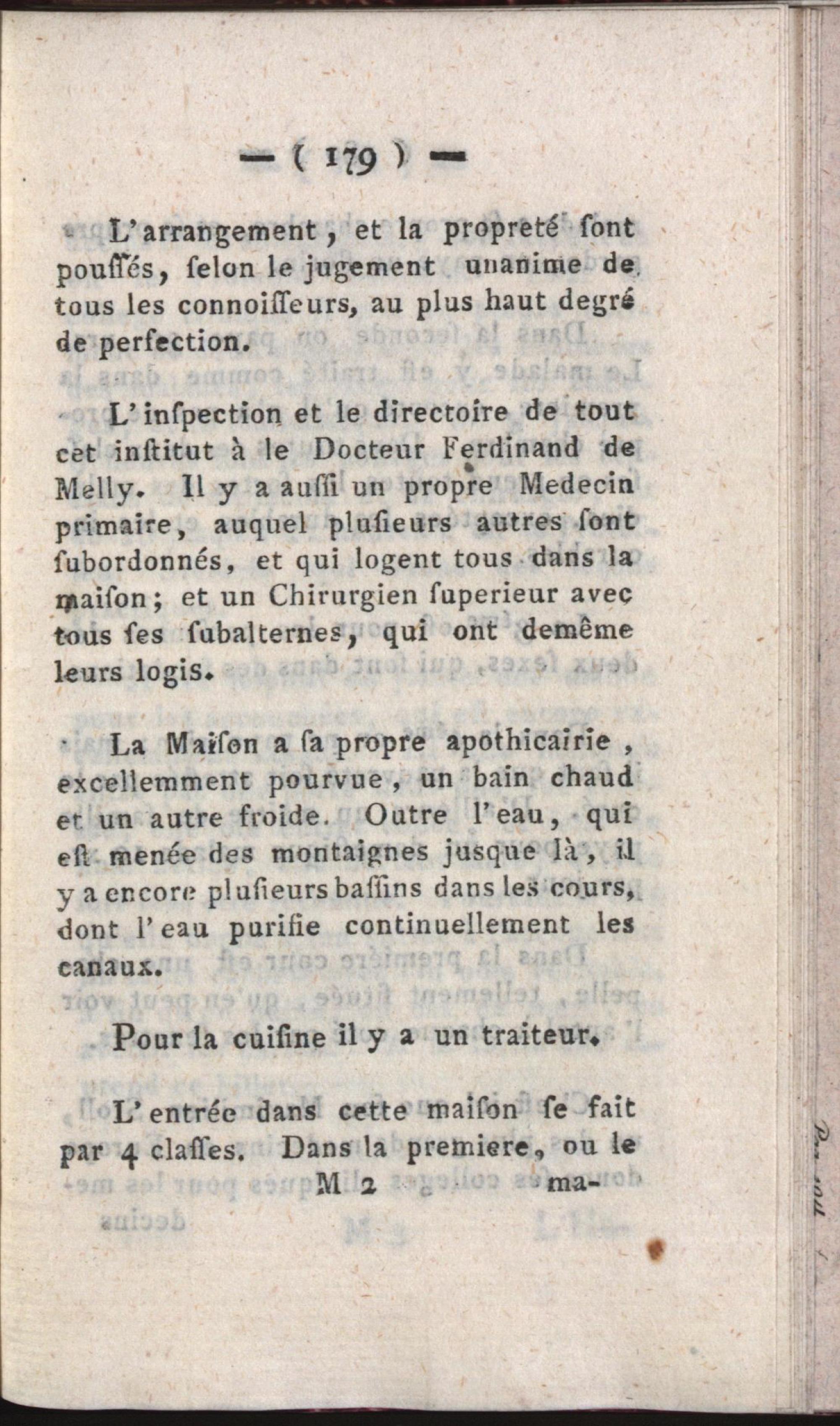 — ( 179 ) —

L'arrangement, et la propreté ſont pouſſés, ſelon le jugement unanime de tous les connoiſſeurs, au plus haut degré de perfection.

L'inſpection et le directoire de tout cet inſtitut à le Docteur Ferdinand de Melly. Il y a auſſi un propre Medecin primaire, auquel pluſieurs autres ſont ſubordonnés, et qui logent tous dans la maiſon; et un Chirurgien ſuperieur avec tous ſes ſubalternes, qui ont demême leurs logis.

La Maiſon a ſa propre apothicairie, excellemment pourvue, un bain chaud et un autre froide. Outre l'eau, qui eſt menée des montaignes jusque là, il y a encore pluſieurs baſſins dans les cours, dont l'eau purifie continuellement les canaux.

Pour la cuiſine il y a un traiteur.

L'entrée dans cette maiſon ſe fait par 4 claſſes. Dans la premiere, ou le

M 2 ma-